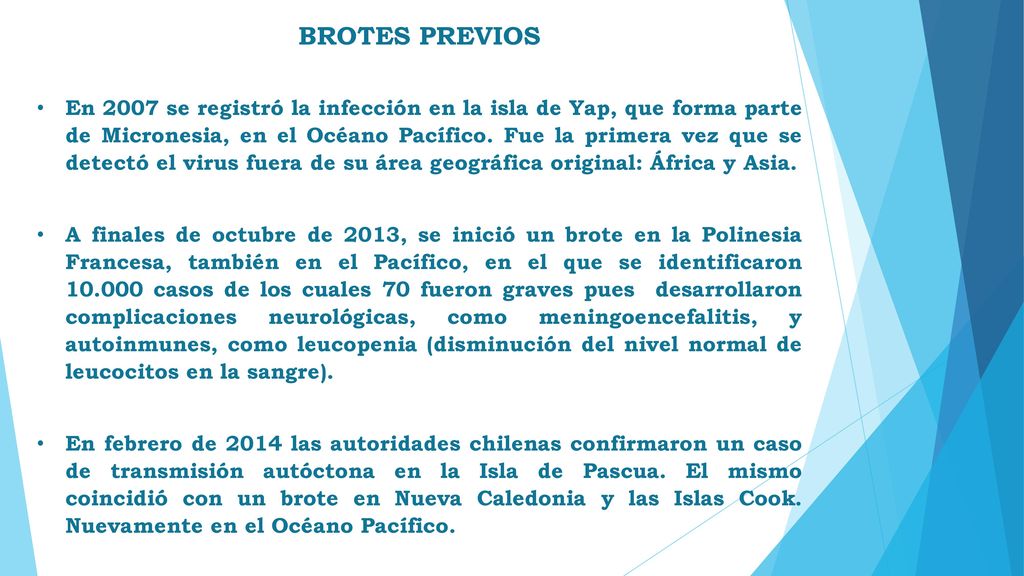 BROTES PREVIOS

• En 2007 se registró la infección en la isla de Yap, que forma parte de Micronesia, en el Océano Pacífico. Fue la primera vez que se detectó el virus fuera de su área geográfica original: África y Asia.

• A finales de octubre de 2013, se inició un brote en la Polinesia Francesa, también en el Pacífico, en el que se identificaron 10.000 casos de los cuales 70 fueron graves pues desarrollaron complicaciones neurológicas, como meningoencefalitis, y autoinmunes, como leucopenia (disminución del nivel normal de leucocitos en la sangre).

• En febrero de 2014 las autoridades chilenas confirmaron un caso de transmisión autóctona en la Isla de Pascua. El mismo coincidió con un brote en Nueva Caledonia y las Islas Cook. Nuevamente en el Océano Pacífico.